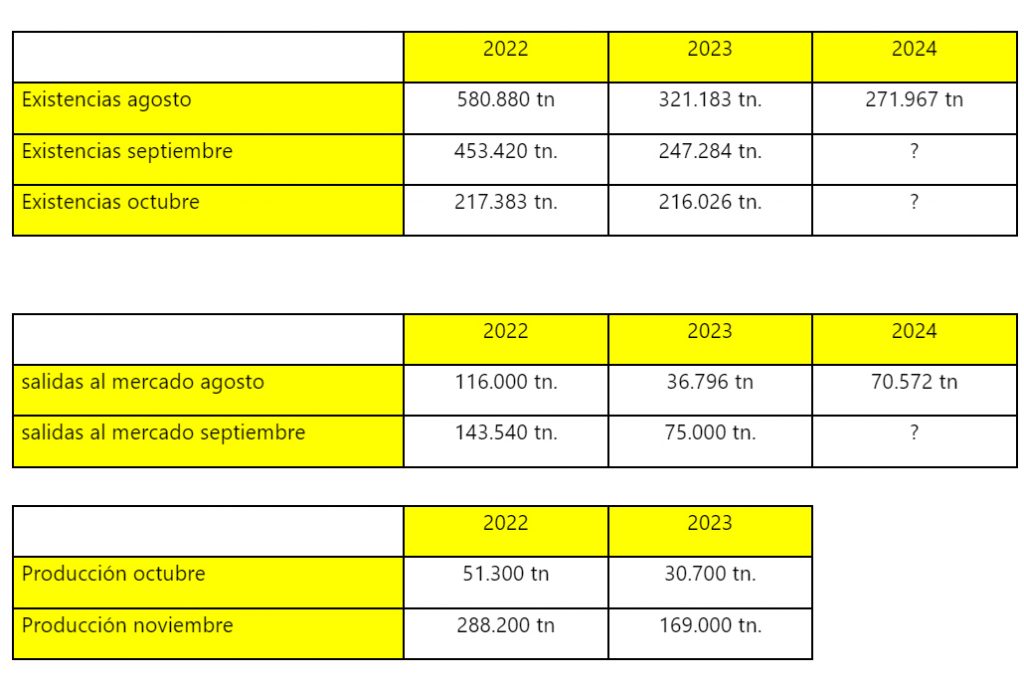 | | 2022 | 2023 | 2024 |
|---|---|---|---|
| Existencias agosto | 580.880 tn | 321.183 tn. | 271.967 tn |
| Existencias septiembre | 453.420 tn. | 247.284 tn. | ? |
| Existencias octubre | 217.383 tn. | 216.026 tn. | ? |

| | 2022 | 2023 | 2024 |
|---|---|---|---|
| salidas al mercado agosto | 116.000 tn. | 36.796 tn | 70.572 tn |
| salidas al mercado septiembre | 143.540 tn. | 75.000 tn. | ? |

| | 2022 | 2023 |
|---|---|---|
| Producción octubre | 51.300 tn | 30.700 tn. |
| Producción noviembre | 288.200 tn | 169.000 tn. |